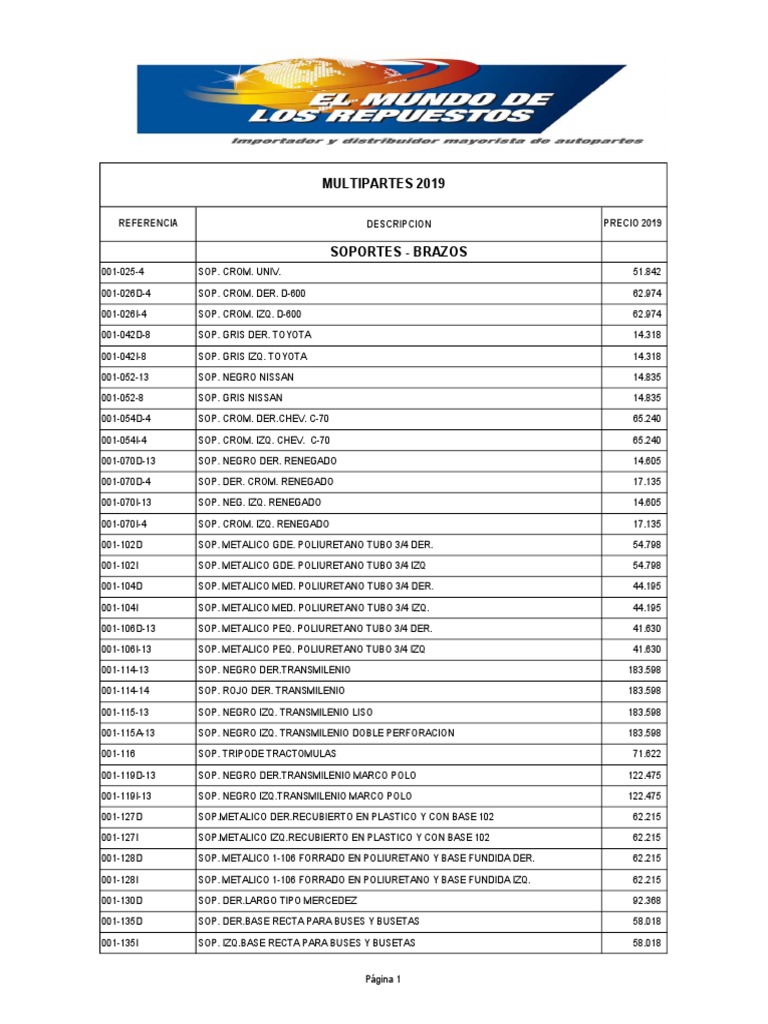 EL MUNDO DE LOS REPUESTOS
Importador y distribuidor mayorista de autopartes

MULTIPARTES 2019

| REFERENCIA | DESCRIPCION | PRECIO 2019 |
|---|---|---|
| | SOPORTES - BRAZOS | |
| 001-025-4 | SOP. CROM. UNIV. | 51.842 |
| 001-026D-4 | SOP. CROM. DER. D-600 | 62.974 |
| 001-026I-4 | SOP. CROM. IZQ. D-600 | 62.974 |
| 001-042D-8 | SOP. GRIS DER. TOYOTA | 14.318 |
| 001-042I-8 | SOP. GRIS IZQ. TOYOTA | 14.318 |
| 001-052-13 | SOP. NEGRO NISSAN | 14.835 |
| 001-052-8 | SOP. GRIS NISSAN | 14.835 |
| 001-054D-4 | SOP. CROM. DER.CHEV. C-70 | 65.240 |
| 001-054I-4 | SOP. CROM. IZQ. CHEV. C-70 | 65.240 |
| 001-070D-13 | SOP. NEGRO DER. RENEGADO | 14.605 |
| 001-070D-4 | SOP. DER. CROM. RENEGADO | 17.135 |
| 001-070I-13 | SOP. NEG. IZQ. RENEGADO | 14.605 |
| 001-070I-4 | SOP. CROM. IZQ. RENEGADO | 17.135 |
| 001-102D | SOP. METALICO GDE. POLIURETANO TUBO 3/4 DER. | 54.798 |
| 001-102I | SOP. METALICO GDE. POLIURETANO TUBO 3/4 IZQ | 54.798 |
| 001-104D | SOP. METALICO MED. POLIURETANO TUBO 3/4 DER. | 44.195 |
| 001-104I | SOP. METALICO MED. POLIURETANO TUBO 3/4 IZQ. | 44.195 |
| 001-106D-13 | SOP. METALICO PEQ. POLIURETANO TUBO 3/4 DER. | 41.630 |
| 001-106I-13 | SOP. METALICO PEQ. POLIURETANO TUBO 3/4 IZQ | 41.630 |
| 001-114-13 | SOP. NEGRO DER.TRANSMILENIO | 183.598 |
| 001-114-14 | SOP. ROJO DER. TRANSMILENIO | 183.598 |
| 001-115-13 | SOP. NEGRO IZQ. TRANSMILENIO LISO | 183.598 |
| 001-115A-13 | SOP. NEGRO IZQ. TRANSMILENIO DOBLE PERFORACION | 183.598 |
| 001-116 | SOP. TRIPODE TRACTOMULAS | 71.622 |
| 001-119D-13 | SOP. NEGRO DER.TRANSMILENIO MARCO POLO | 122.475 |
| 001-119I-13 | SOP. NEGRO IZQ.TRANSMILENIO MARCO POLO | 122.475 |
| 001-127D | SOP.METALICO DER.RECUBIERTO EN PLASTICO Y CON BASE 102 | 62.215 |
| 001-127I | SOP.METALICO IZQ.RECUBIERTO EN PLASTICO Y CON BASE 102 | 62.215 |
| 001-128D | SOP. METALICO 1-106 FORRADO EN POLIURETANO Y BASE FUNDIDA DER. | 62.215 |
| 001-128I | SOP. METALICO 1-106 FORRADO EN POLIURETANO Y BASE FUNDIDA IZQ. | 62.215 |
| 001-130D | SOP. DER.LARGO TIPO MERCEDEZ | 92.368 |
| 001-135D | SOP. DER.BASE RECTA PARA BUSES Y BUSETAS | 58.018 |
| 001-135I | SOP. IZQ.BASE RECTA PARA BUSES Y BUSETAS | 58.018 |

Página 1